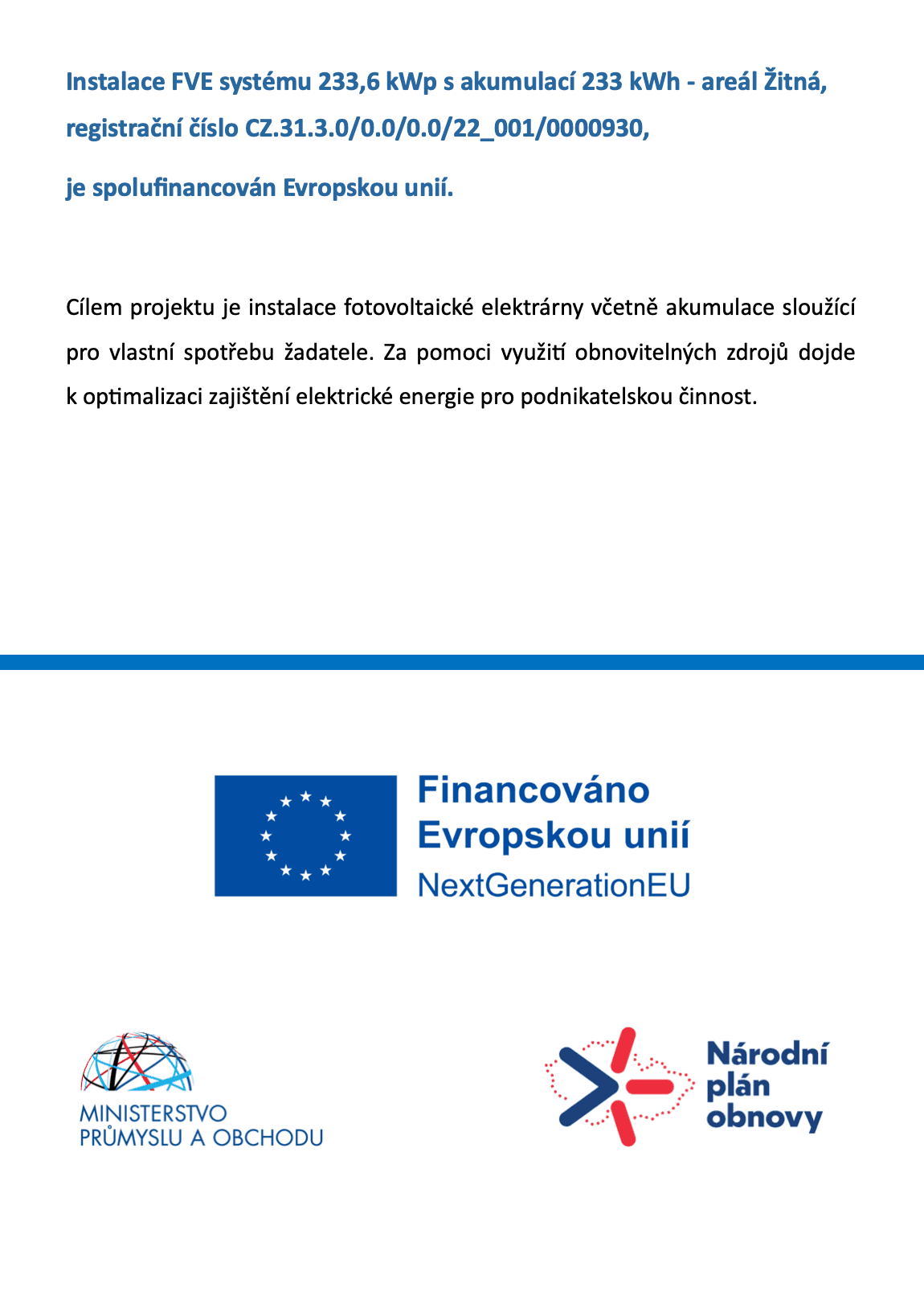 Instalace FVE systému 233,6 kWp s akumulací 233 kWh - areál Žitná, registrační číslo CZ.31.3.0/0.0/0.0/22_001/0000930,

je spolufinancován Evropskou unií.

Cílem projektu je instalace fotovoltaické elektrárny včetně akumulace sloužící pro vlastní spotřebu žadatele. Za pomoci využití obnovitelných zdrojů dojde k optimalizaci zajištění elektrické energie pro podnikatelskou činnost.

Financováno
Evropskou unií
NextGenerationEU

MINISTERSTVO
PRŮMYSLU A OBCHODU

Národní
plán
obnovy